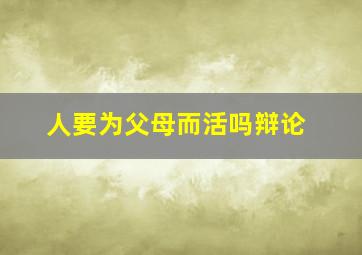 人要为父母而活吗辩论